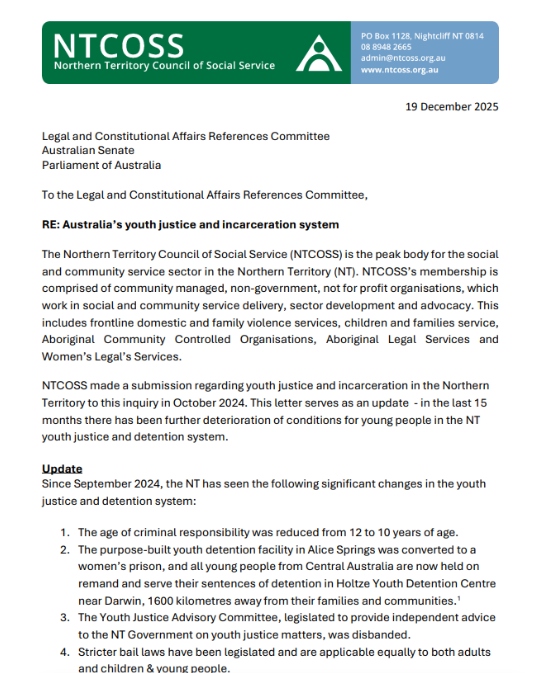 NTCOSS
Northern Territory Council of Social Service

PO Box 1128, Nightcliff NT 0814
08 8948 2665
admin@ntcoss.org.au
www.ntcoss.org.au

19 December 2025

Legal and Constitutional Affairs References Committee
Australian Senate
Parliament of Australia

To the Legal and Constitutional Affairs References Committee,

RE: Australia's youth justice and incarceration system

The Northern Territory Council of Social Service (NTCOSS) is the peak body for the social and community service sector in the Northern Territory (NT). NTCOSS's membership is comprised of community managed, non-government, not for profit organisations, which work in social and community service delivery, sector development and advocacy. This includes frontline domestic and family violence services, children and families service, Aboriginal Community Controlled Organisations, Aboriginal Legal Services and Women's Legal's Services.

NTCOSS made a submission regarding youth justice and incarceration in the Northern Territory to this inquiry in October 2024. This letter serves as an update - in the last 15 months there has been further deterioration of conditions for young people in the NT youth justice and detention system.

Update
Since September 2024, the NT has seen the following significant changes in the youth justice and detention system:

1. The age of criminal responsibility was reduced from 12 to 10 years of age.
2. The purpose-built youth detention facility in Alice Springs was converted to a women's prison, and all young people from Central Australia are now held on remand and serve their sentences of detention in Holtze Youth Detention Centre near Darwin, 1600 kilometres away from their families and communities.$^1$
3. The Youth Justice Advisory Committee, legislated to provide independent advice to the NT Government on youth justice matters, was disbanded.
4. Stricter bail laws have been legislated and are applicable equally to both adults and children & young people.